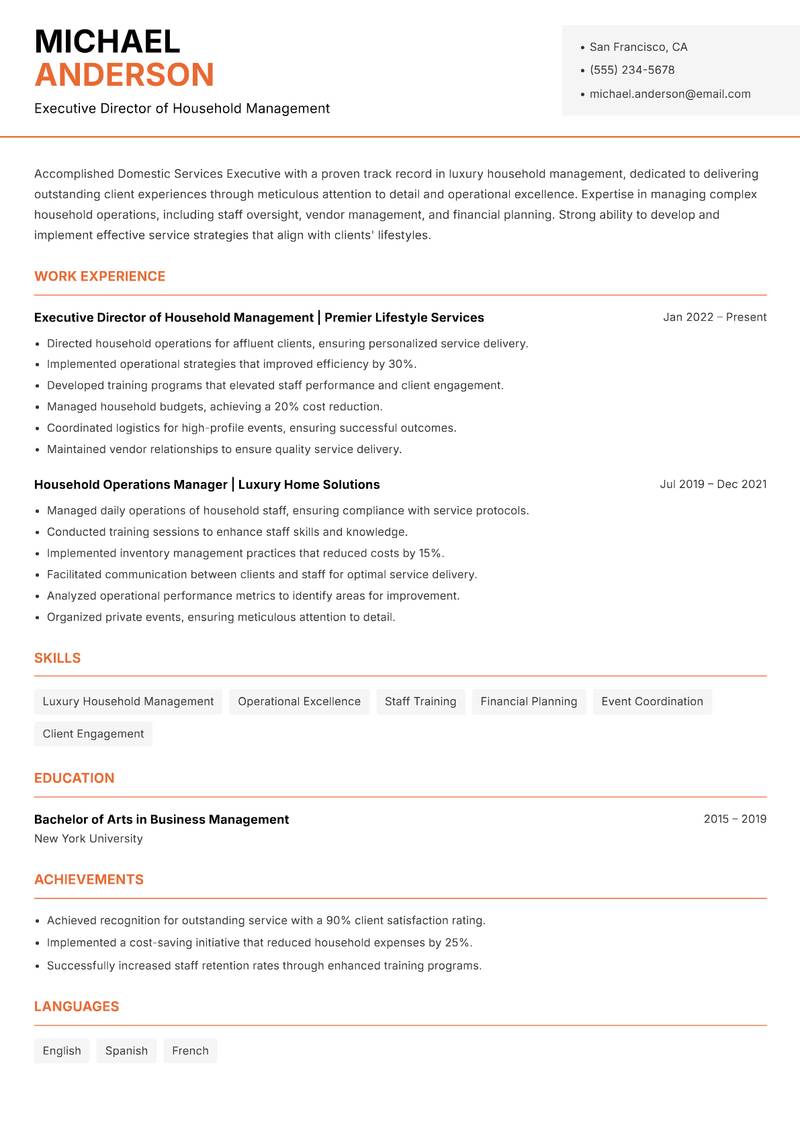 MICHAEL
ANDERSON

Executive Director of Household Management

- San Francisco, CA
- (555) 234-5678
- michael.anderson@email.com

Accomplished Domestic Services Executive with a proven track record in luxury household management, dedicated to delivering outstanding client experiences through meticulous attention to detail and operational excellence. Expertise in managing complex household operations, including staff oversight, vendor management, and financial planning. Strong ability to develop and implement effective service strategies that align with clients' lifestyles.

WORK EXPERIENCE

Executive Director of Household Management | Premier Lifestyle Services
Jan 2022 – Present

- Directed household operations for affluent clients, ensuring personalized service delivery.
- Implemented operational strategies that improved efficiency by 30%.
- Developed training programs that elevated staff performance and client engagement.
- Managed household budgets, achieving a 20% cost reduction.
- Coordinated logistics for high-profile events, ensuring successful outcomes.
- Maintained vendor relationships to ensure quality service delivery.

Household Operations Manager | Luxury Home Solutions
Jul 2019 – Dec 2021

- Managed daily operations of household staff, ensuring compliance with service protocols.
- Conducted training sessions to enhance staff skills and knowledge.
- Implemented inventory management practices that reduced costs by 15%.
- Facilitated communication between clients and staff for optimal service delivery.
- Analyzed operational performance metrics to identify areas for improvement.
- Organized private events, ensuring meticulous attention to detail.

SKILLS

Luxury Household Management
Operational Excellence
Staff Training
Financial Planning
Event Coordination
Client Engagement

EDUCATION

Bachelor of Arts in Business Management
2015 – 2019
New York University

ACHIEVEMENTS

- Achieved recognition for outstanding service with a 90% client satisfaction rating.
- Implemented a cost-saving initiative that reduced household expenses by 25%.
- Successfully increased staff retention rates through enhanced training programs.

LANGUAGES

English
Spanish
French